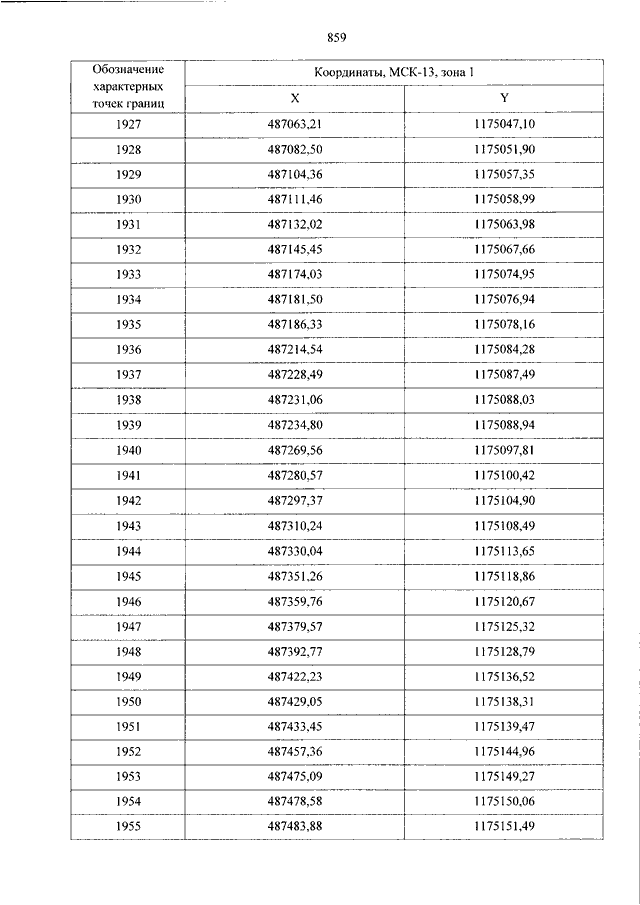 859

| Обозначение характерных точек границ | Координаты, МСК-13, зона 1 | |
|---|---|---|
| | X | Y |
| 1927 | 487063,21 | 1175047,10 |
| 1928 | 487082,50 | 1175051,90 |
| 1929 | 487104,36 | 1175057,35 |
| 1930 | 487111,46 | 1175058,99 |
| 1931 | 487132,02 | 1175063,98 |
| 1932 | 487145,45 | 1175067,66 |
| 1933 | 487174,03 | 1175074,95 |
| 1934 | 487181,50 | 1175076,94 |
| 1935 | 487186,33 | 1175078,16 |
| 1936 | 487214,54 | 1175084,28 |
| 1937 | 487228,49 | 1175087,49 |
| 1938 | 487231,06 | 1175088,03 |
| 1939 | 487234,80 | 1175088,94 |
| 1940 | 487269,56 | 1175097,81 |
| 1941 | 487280,57 | 1175100,42 |
| 1942 | 487297,37 | 1175104,90 |
| 1943 | 487310,24 | 1175108,49 |
| 1944 | 487330,04 | 1175113,65 |
| 1945 | 487351,26 | 1175118,86 |
| 1946 | 487359,76 | 1175120,67 |
| 1947 | 487379,57 | 1175125,32 |
| 1948 | 487392,77 | 1175128,79 |
| 1949 | 487422,23 | 1175136,52 |
| 1950 | 487429,05 | 1175138,31 |
| 1951 | 487433,45 | 1175139,47 |
| 1952 | 487457,36 | 1175144,96 |
| 1953 | 487475,09 | 1175149,27 |
| 1954 | 487478,58 | 1175150,06 |
| 1955 | 487483,88 | 1175151,49 |